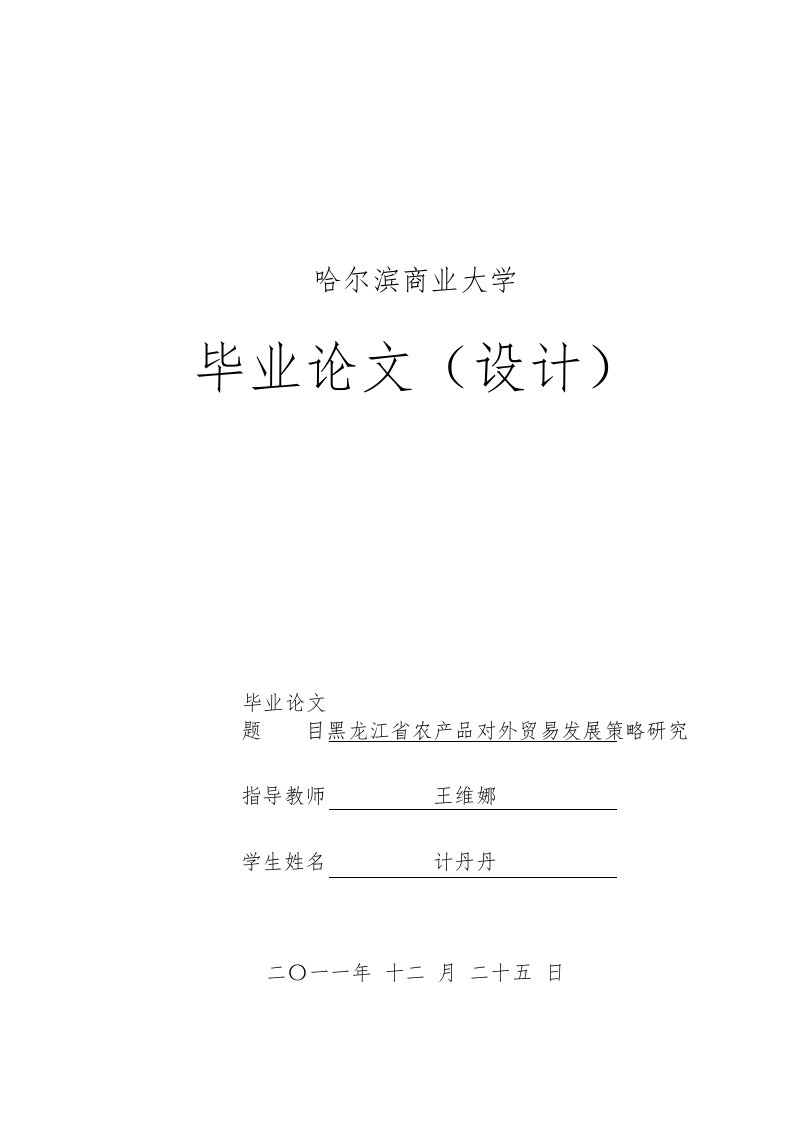 哈尔滨商业大学

毕业论文（设计）

毕业论文
题　　目黑龙江省农产品对外贸易发展策略研究

指导教师　　王维娜

学生姓名　　计丹丹

二〇一一年 十二 月 二十五 日